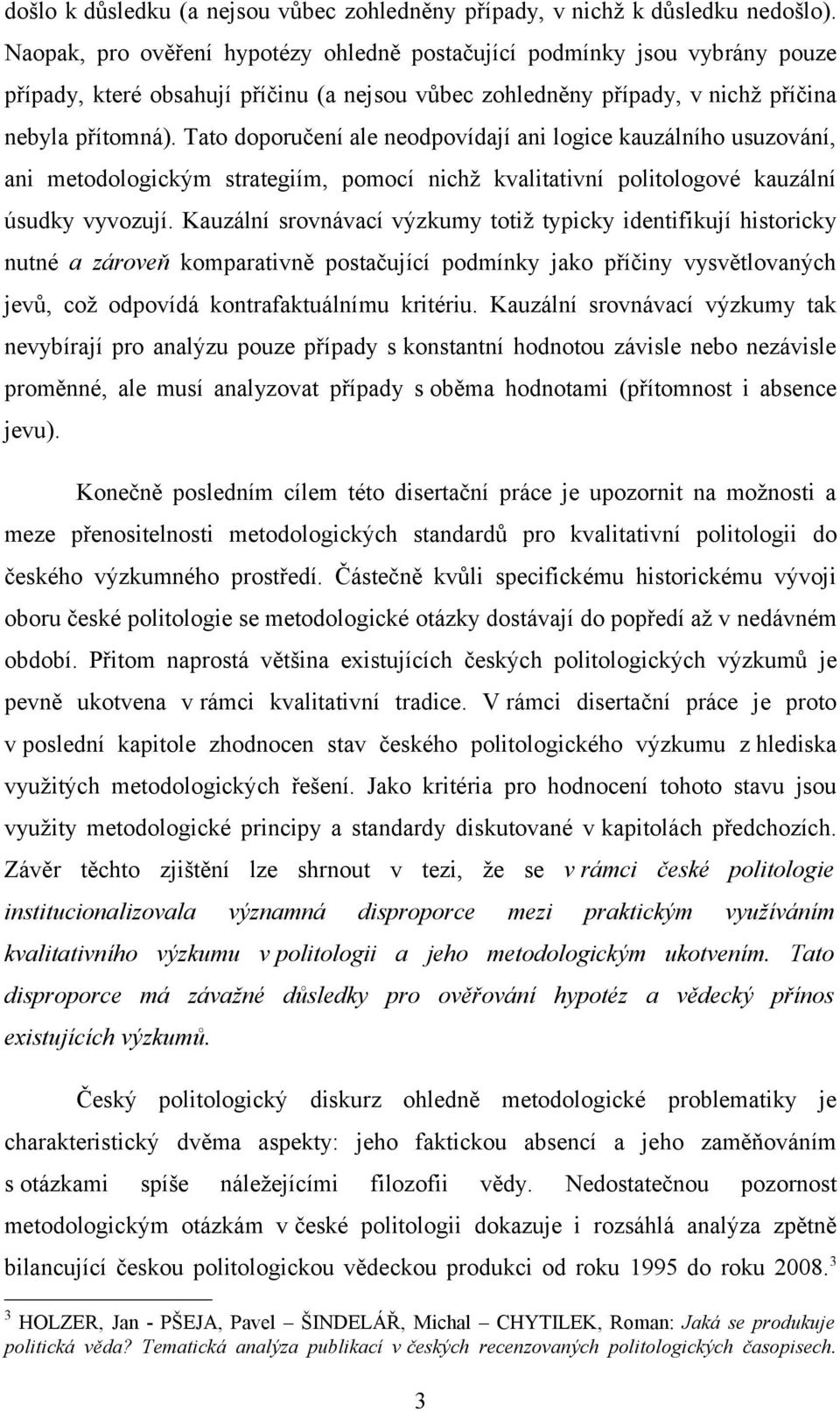 došlo k důsledku (a nejsou vůbec zohledněny případy, v nichž k důsledku nedošlo). Naopak, pro ověření hypotézy ohledně postačující podmínky jsou vybrány pouze případy, které obsahují příčinu (a nejsou vůbec zohledněny případy, v nichž příčina nebyla přítomná). Tato doporučení ale neodpovídají ani logice kauzálního usuzování, ani metodologickým strategiím, pomocí nichž kvalitativní politologové kauzální úsudky vyvozují. Kauzální srovnávací výzkumy totiž typicky identifikují historicky nutné a zároveň komparativně postačující podmínky jako příčiny vysvětlovaných jevů, což odpovídá kontrafaktuálnímu kritériu. Kauzální srovnávací výzkumy tak nevybírají pro analýzu pouze případy s konstantní hodnotou závisle nebo nezávisle proměnné, ale musí analyzovat případy s oběma hodnotami (přítomnost i absence jevu).

Konečně posledním cílem této disertační práce je upozornit na možnosti a meze přenositelnosti metodologických standardů pro kvalitativní politologii do českého výzkumného prostředí. Částečně kvůli specifickému historickému vývoji oboru české politologie se metodologické otázky dostávají do popředí až v nedávném období. Přitom naprostá většina existujících českých politologických výzkumů je pevně ukotvena v rámci kvalitativní tradice. V rámci disertační práce je proto v poslední kapitole zhodnocen stav českého politologického výzkumu z hlediska využitých metodologických řešení. Jako kritéria pro hodnocení tohoto stavu jsou využity metodologické principy a standardy diskutované v kapitolách předchozích. Závěr těchto zjištění lze shrnout v tezi, že se v rámci české politologie institucionalizovala významná disproporce mezi praktickým využíváním kvalitativního výzkumu v politologii a jeho metodologickým ukotvením. Tato disproporce má závažné důsledky pro ověřování hypotéz a vědecký přínos existujících výzkumů.

Český politologický diskurz ohledně metodologické problematiky je charakteristický dvěma aspekty: jeho faktickou absencí a jeho zaměňováním s otázkami spíše náležejícími filozofii vědy. Nedostatečnou pozornost metodologickým otázkám v české politologii dokazuje i rozsáhlá analýza zpětně bilancující českou politologickou vědeckou produkci od roku 1995 do roku 2008.$^3$

$^3$ HOLZER, Jan - PŠEJA, Pavel – ŠINDELÁŘ, Michal – CHYTILEK, Roman: Jaká se produkuje politická věda? Tematická analýza publikací v českých recenzovaných politologických časopisech.

3